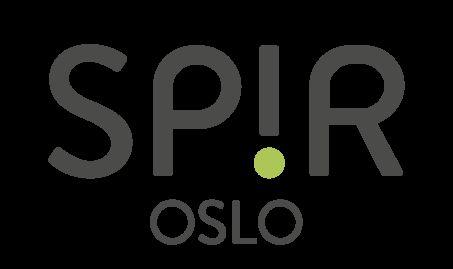 SP!R
OSLO